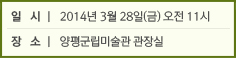 일 시 | 2014년 3월 28일(금) 오전 11시

장 소 | 양평군립미술관 관장실